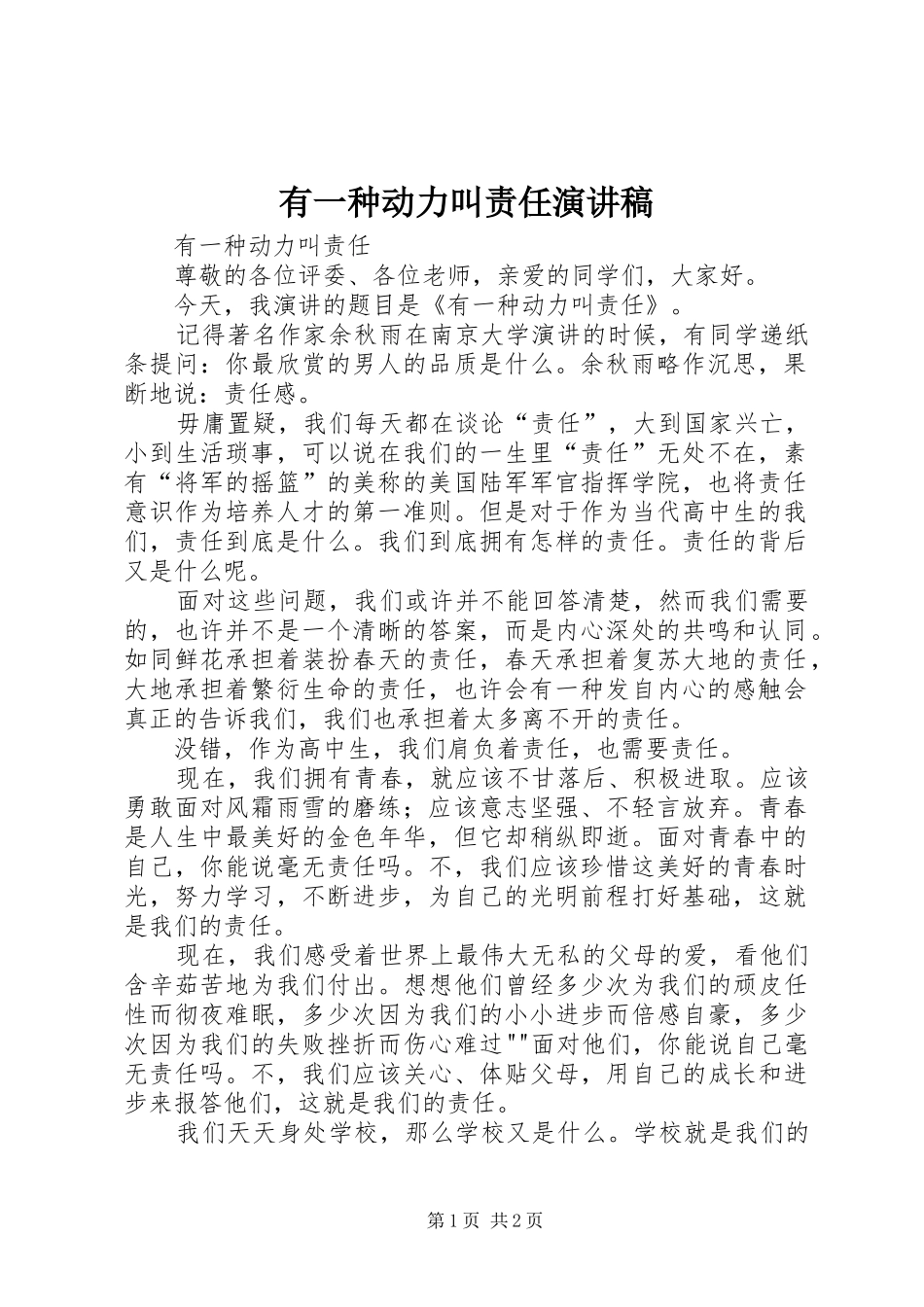 有一种动力叫责任演讲稿

有一种动力叫责任

尊敬的各位评委、各位老师，亲爱的同学们，大家好。

今天，我演讲的题目是《有一种动力叫责任》。

记得著名作家余秋雨在南京大学演讲的时候，有同学递纸条提问：你最欣赏的男人的品质是什么。余秋雨略作沉思，果断地说：责任感。

毋庸置疑，我们每天都在谈论“责任”，大到国家兴亡，小到生活琐事，可以说在我们的一生里“责任”无处不在，素有“将军的摇篮”的美称的美国陆军军官指挥学院，也将责任意识作为培养人才的第一准则。但是对于作为当代高中生的我们，责任到底是什么。我们到底拥有怎样的责任。责任的背后又是什么呢。

面对这些问题，我们或许并不能回答清楚，然而我们需要的，也许并不是一个清晰的答案，而是内心深处的共鸣和认同。如同鲜花承担着装扮春天的责任，春天承担着复苏大地的责任，大地承担着繁衍生命的责任，也许会有一种发自内心的感触会真正的告诉我们，我们也承担着太多离不开的责任。

没错，作为高中生，我们肩负着责任，也需要责任。

现在，我们拥有青春，就应该不甘落后、积极进取。应该勇敢面对风霜雨雪的磨练；应该意志坚强、不轻言放弃。青春是人生中最美好的金色年华，但它却稍纵即逝。面对青春中的自己，你能说毫无责任吗。不，我们应该珍惜这美好的青春时光，努力学习，不断进步，为自己的光明前程打好基础，这就是我们的责任。

现在，我们感受着世界上最伟大无私的父母的爱，看他们含辛茹苦地为我们付出。想想他们曾经多少次为我们的顽皮任性而彻夜难眠，多少次因为我们的小小进步而倍感自豪，多少次因为我们的失败挫折而伤心难过""面对他们，你能说自己毫无责任吗。不，我们应该关心、体贴父母，用自己的成长和进步来报答他们，这就是我们的责任。

我们天天身处学校，那么学校又是什么。学校就是我们的

第1页 共2页